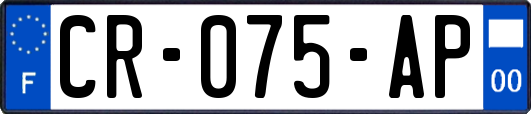 F
CR-075-AP
00